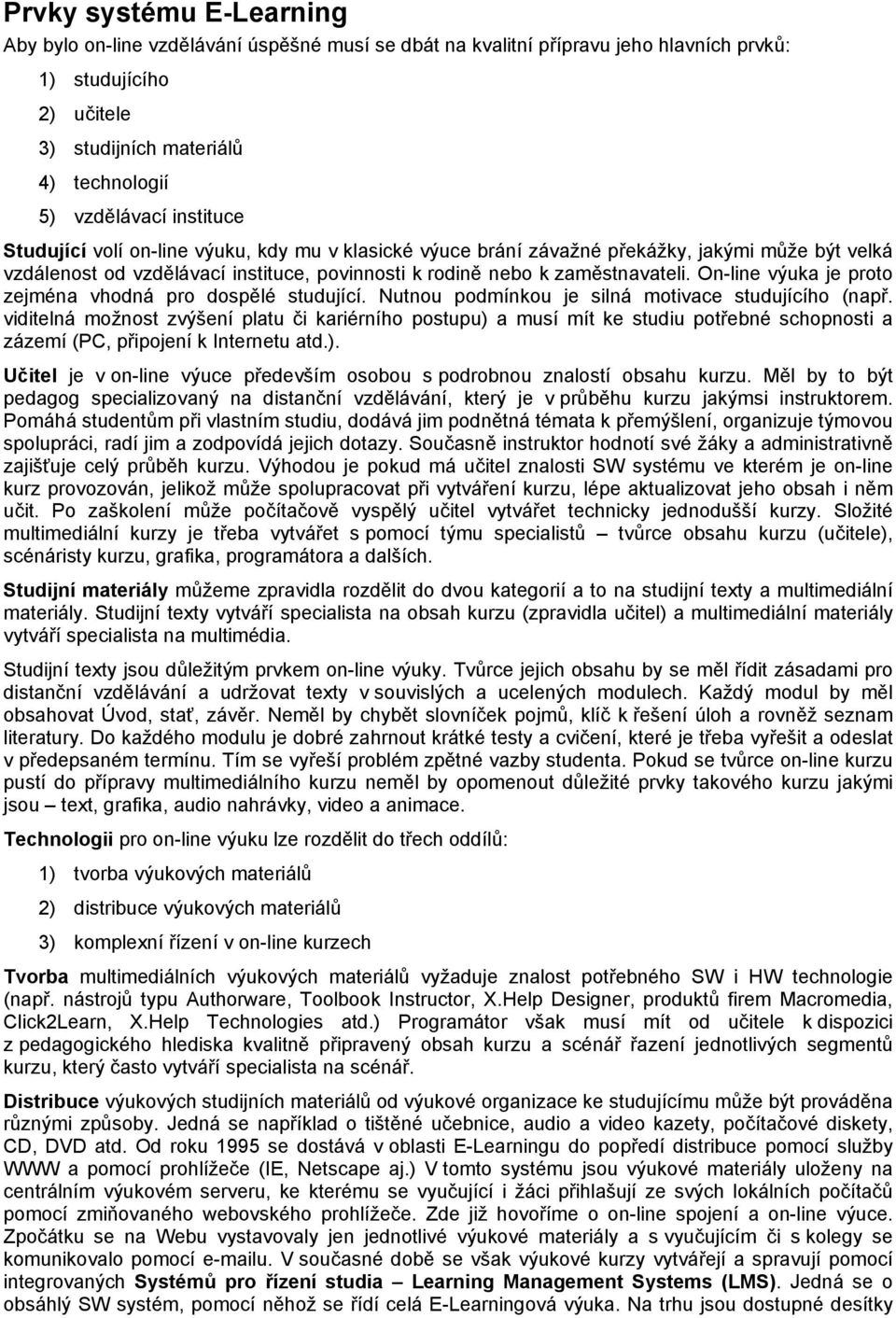 Prvky systému E-Learning

Aby bylo on-line vzdělávání úspěšné musí se dbát na kvalitní přípravu jeho hlavních prvků:

1) studujícího

2) učitele

3) studijních materiálů

4) technologií

5) vzdělávací instituce

Studující volí on-line výuku, kdy mu v klasické výuce brání závažné překážky, jakými může být velká vzdálenost od vzdělávací instituce, povinnosti k rodině nebo k zaměstnavateli. On-line výuka je proto zejména vhodná pro dospělé studující. Nutnou podmínkou je silná motivace studujícího (např. viditelná možnost zvýšení platu či kariérního postupu) a musí mít ke studiu potřebné schopnosti a zázemí (PC, připojení k Internetu atd.).

Učitel je v on-line výuce především osobou s podrobnou znalostí obsahu kurzu. Měl by to být pedagog specializovaný na distanční vzdělávání, který je v průběhu kurzu jakýmsi instruktorem. Pomáhá studentům při vlastním studiu, dodává jim podnětná témata k přemýšlení, organizuje týmovou spolupráci, radí jim a zodpovídá jejich dotazy. Současně instruktor hodnotí své žáky a administrativně zajišťuje celý průběh kurzu. Výhodou je pokud má učitel znalosti SW systému ve kterém je on-line kurz provozován, jelikož může spolupracovat při vytváření kurzu, lépe aktualizovat jeho obsah i něm učit. Po zaškolení může počítačově vyspělý učitel vytvářet technicky jednodušší kurzy. Složité multimediální kurzy je třeba vytvářet s pomocí týmu specialistů – tvůrce obsahu kurzu (učitele), scénáristy kurzu, grafika, programátora a dalších.

Studijní materiály můžeme zpravidla rozdělit do dvou kategorií a to na studijní texty a multimediální materiály. Studijní texty vytváří specialista na obsah kurzu (zpravidla učitel) a multimediální materiály vytváří specialista na multimédia.

Studijní texty jsou důležitým prvkem on-line výuky. Tvůrce jejich obsahu by se měl řídit zásadami pro distanční vzdělávání a udržovat texty v souvislých a ucelených modulech. Každý modul by měl obsahovat Úvod, stať, závěr. Neměl by chybět slovníček pojmů, klíč k řešení úloh a rovněž seznam literatury. Do každého modulu je dobré zahrnout krátké testy a cvičení, které je třeba vyřešit a odeslat v předepsaném termínu. Tím se vyřeší problém zpětné vazby studenta. Pokud se tvůrce on-line kurzu pustí do přípravy multimediálního kurzu neměl by opomenout důležité prvky takového kurzu jakými jsou – text, grafika, audio nahrávky, video a animace.

Technologii pro on-line výuku lze rozdělit do třech oddílů:

1) tvorba výukových materiálů

2) distribuce výukových materiálů

3) komplexní řízení v on-line kurzech

Tvorba multimediálních výukových materiálů vyžaduje znalost potřebného SW i HW technologie (např. nástrojů typu Authorware, Toolbook Instructor, X.Help Designer, produktů firem Macromedia, Click2Learn, X.Help Technologies atd.) Programátor však musí mít od učitele k dispozici z pedagogického hlediska kvalitně připravený obsah kurzu a scénář řazení jednotlivých segmentů kurzu, který často vytváří specialista na scénář.

Distribuce výukových studijních materiálů od výukové organizace ke studujícímu může být prováděna různými způsoby. Jedná se například o tištěné učebnice, audio a video kazety, počítačové diskety, CD, DVD atd. Od roku 1995 se dostává v oblasti E-Learningu do popředí distribuce pomocí služby WWW a pomocí prohlížeče (IE, Netscape aj.) V tomto systému jsou výukové materiály uloženy na centrálním výukovém serveru, ke kterému se vyučující i žáci přihlašují ze svých lokálních počítačů pomocí zmiňovaného webovského prohlížeče. Zde již hovoříme o on-line spojení a on-line výuce. Zpočátku se na Webu vystavovaly jen jednotlivé výukové materiály a s vyučujícím či s kolegy se komunikovalo pomocí e-mailu. V současné době se však výukové kurzy vytvářejí a spravují pomocí integrovaných Systémů pro řízení studia – Learning Management Systems (LMS). Jedná se o obsáhlý SW systém, pomocí něhož se řídí celá E-Learningová výuka. Na trhu jsou dostupné desítky